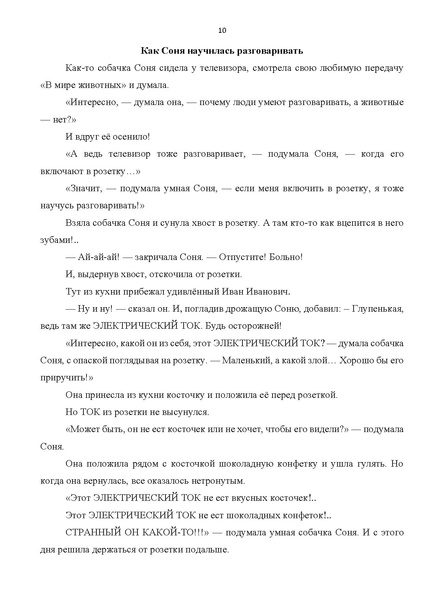 10

Как Соня научилась разговаривать

Как-то собачка Соня сидела у телевизора, смотрела свою любимую передачу «В мире животных» и думала.

«Интересно, — думала она, — почему люди умеют разговаривать, а животные — нет?»

И вдруг её осенило!

«А ведь телевизор тоже разговаривает, — подумала Соня, — когда его включают в розетку…»

«Значит, — подумала умная Соня, — если меня включить в розетку, я тоже научусь разговаривать!»

Взяла собачка Соня и сунула хвост в розетку. А там кто-то как вцепится в него зубами!..

— Ай-ай-ай! — закричала Соня. — Отпустите! Больно!

И, выдернув хвост, отскочила от розетки.

Тут из кухни прибежал удивлённый Иван Иванович.

— Ну и ну! — сказал он. И, погладив дрожащую Соню, добавил: – Глупенькая, ведь там же ЭЛЕКТРИЧЕСКИЙ ТОК. Будь осторожней!

«Интересно, какой он из себя, этот ЭЛЕКТРИЧЕСКИЙ ТОК? — думала собачка Соня, с опаской поглядывая на розетку. — Маленький, а какой злой… Хорошо бы его приручить!»

Она принесла из кухни косточку и положила её перед розеткой.

Но ТОК из розетки не высунулся.

«Может быть, он не ест косточек или не хочет, чтобы его видели?» — подумала Соня.

Она положила рядом с косточкой шоколадную конфетку и ушла гулять. Но когда она вернулась, все оказалось нетронутым.

«Этот ЭЛЕКТРИЧЕСКИЙ ТОК не ест вкусных косточек!..

Этот ЭЛЕКТРИЧЕСКИЙ ТОК не ест шоколадных конфеток!..

СТРАННЫЙ ОН КАКОЙ-ТО!!!» — подумала умная собачка Соня. И с этого дня решила держаться от розетки подальше.